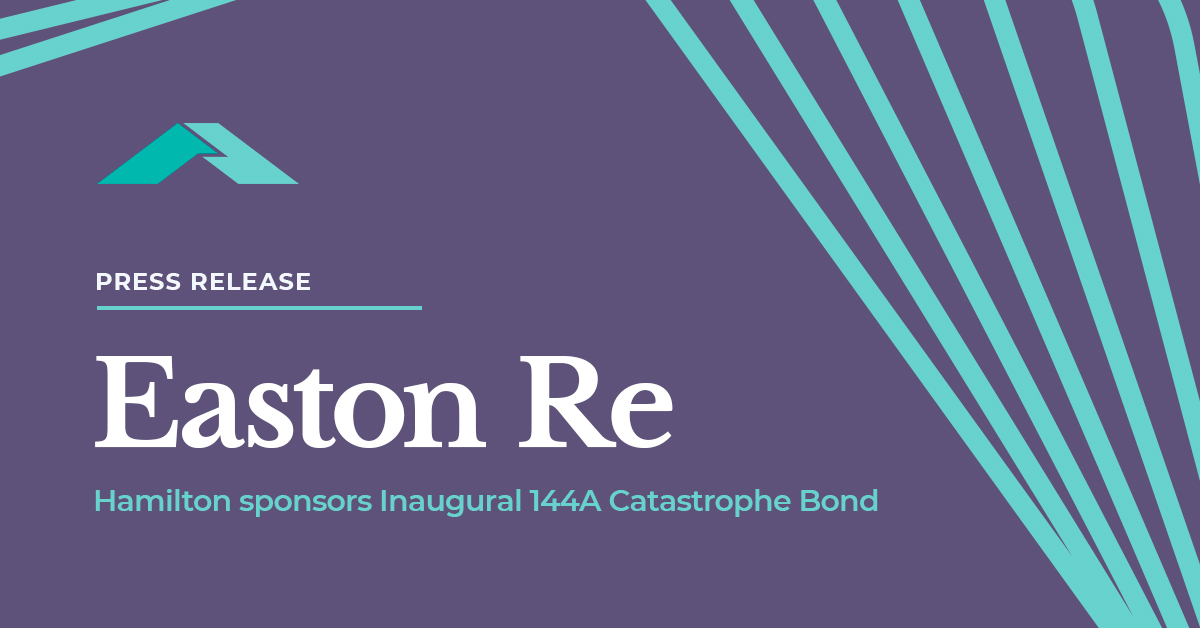 PRESS RELEASE

Easton Re

Hamilton sponsors Inaugural 144A Catastrophe Bond